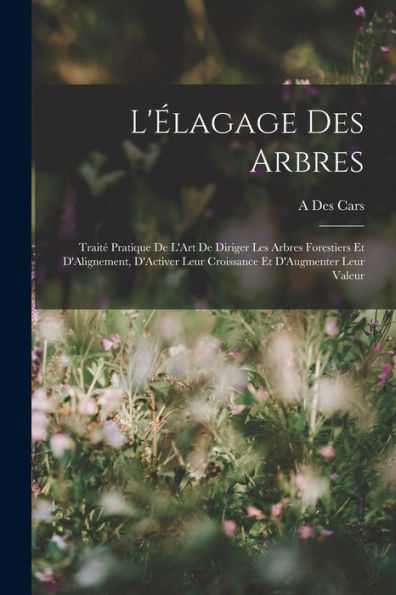 L'Élagage Des Arbres

A Des Cars

Traité Pratique De L'Art De Diriger Les Arbres Forestiers Et D'Alignement, D'Activer Leur Croissance Et D'Augmenter Leur Valeur